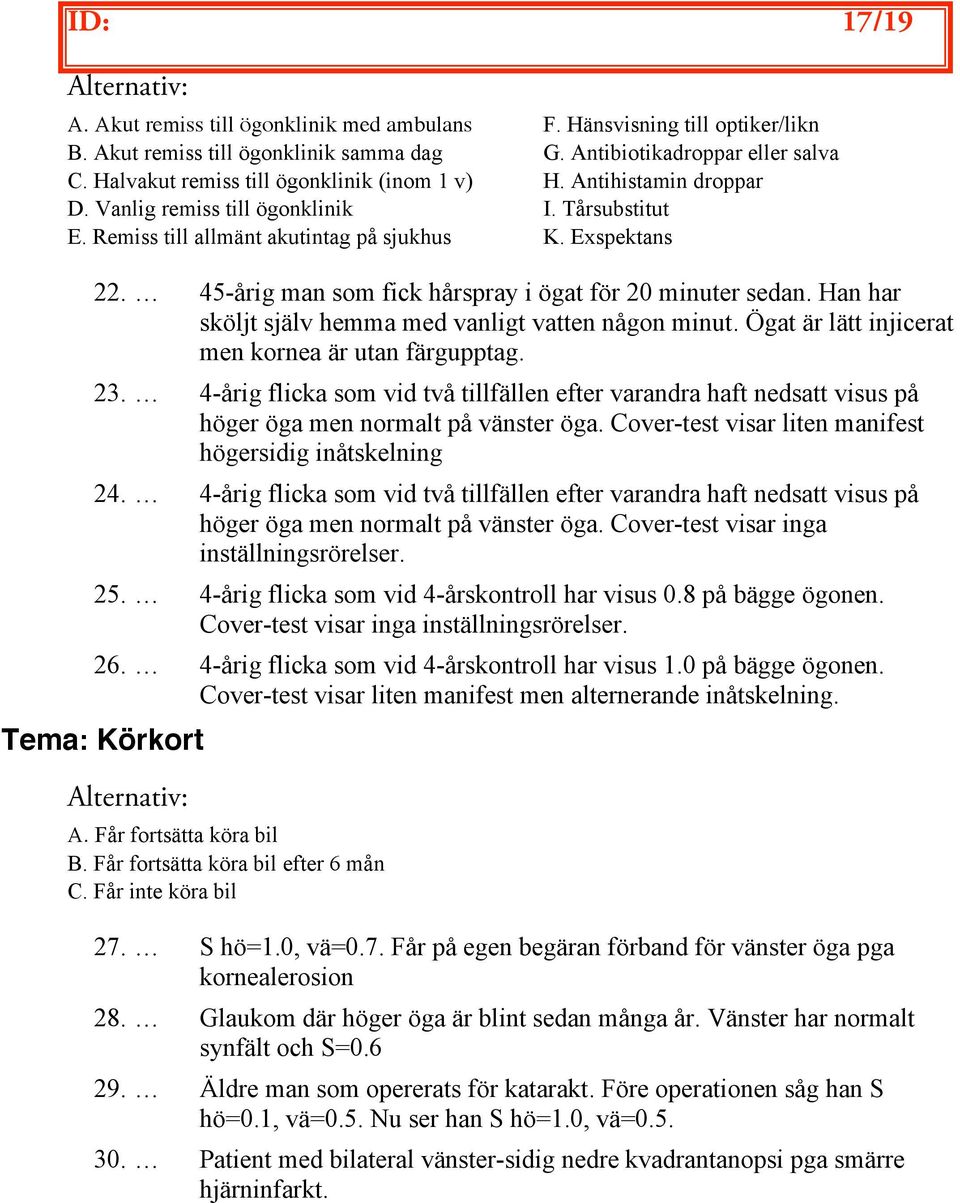 ID: 17/19

Alternativ:

A. Akut remiss till ögonklinik med ambulans
B. Akut remiss till ögonklinik samma dag
C. Halvakut remiss till ögonklinik (inom 1 v)
D. Vanlig remiss till ögonklinik
E. Remiss till allmänt akutintag på sjukhus

F. Hänsvisning till optiker/likn
G. Antibiotikadroppar eller salva
H. Antihistamin droppar
I. Tårsubstitut
K. Exspektans

22. … 45-årig man som fick hårspray i ögat för 20 minuter sedan. Han har sköljt själv hemma med vanligt vatten någon minut. Ögat är lätt injicerat men kornea är utan färgupptag.

23. … 4-årig flicka som vid två tillfällen efter varandra haft nedsatt visus på höger öga men normalt på vänster öga. Cover-test visar liten manifest högersidig inåtskelning

24. … 4-årig flicka som vid två tillfällen efter varandra haft nedsatt visus på höger öga men normalt på vänster öga. Cover-test visar inga inställningsrörelser.

25. … 4-årig flicka som vid 4-årskontroll har visus 0.8 på bägge ögonen. Cover-test visar inga inställningsrörelser.

26. … 4-årig flicka som vid 4-årskontroll har visus 1.0 på bägge ögonen. Cover-test visar liten manifest men alternerande inåtskelning.

Tema: Körkort

Alternativ:

A. Får fortsätta köra bil
B. Får fortsätta köra bil efter 6 mån
C. Får inte köra bil

27. … S hö=1.0, vä=0.7. Får på egen begäran förband för vänster öga pga kornealerosion

28. … Glaukom där höger öga är blint sedan många år. Vänster har normalt synfält och S=0.6

29. … Äldre man som opererats för katarakt. Före operationen såg han S hö=0.1, vä=0.5. Nu ser han S hö=1.0, vä=0.5.

30. … Patient med bilateral vänster-sidig nedre kvadrantanopsi pga smärre hjärninfarkt.